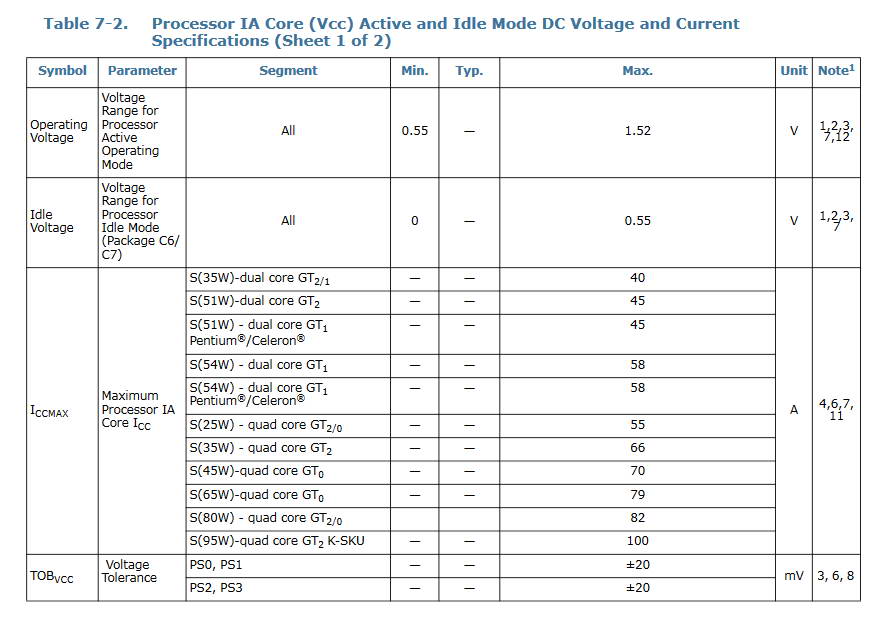 Table 7-2. Processor IA Core (Vcc) Active and Idle Mode DC Voltage and Current Specifications (Sheet 1 of 2)

| Symbol | Parameter | Segment | Min. | Typ. | Max. | Unit | Note$^1$ |
|---|---|---|---|---|---|---|---|
| Operating Voltage | Voltage Range for Processor Active Operating Mode | All | 0.55 | — | 1.52 | V | 1,2,3, 7,12 |
| Idle Voltage | Voltage Range for Processor Idle Mode (Package C6/ C7) | All | 0 | — | 0.55 | V | 1,2,3, 7 |
| $I_{CCMAX}$ | Maximum Processor IA Core $I_{CC}$ | S(35W)-dual core $GT_{2/1}$ | — | — | 40 | A | 4,6,7, 11 |
| | | S(51W)-dual core $GT_2$ | — | — | 45 | | |
| | | S(51W) - dual core $GT_1$ Pentium®/Celeron® | — | — | 45 | | |
| | | S(54W) - dual core $GT_1$ | — | — | 58 | | |
| | | S(54W) - dual core $GT_1$ Pentium®/Celeron® | — | — | 58 | | |
| | | S(25W) - quad core $GT_{2/0}$ | — | — | 55 | | |
| | | S(35W) - quad core $GT_2$ | — | — | 66 | | |
| | | S(45W)-quad core $GT_0$ | — | — | 70 | | |
| | | S(65W)-quad core $GT_0$ | — | — | 79 | | |
| | | S(80W) - quad core $GT_{2/0}$ | | | 82 | | |
| | | S(95W)-quad core $GT_2$ K-SKU | — | — | 100 | | |
| $TOB_{VCC}$ | Voltage Tolerance | PS0, PS1 | — | — | ±20 | mV | 3, 6, 8 |
| | | PS2, PS3 | — | — | ±20 | | |